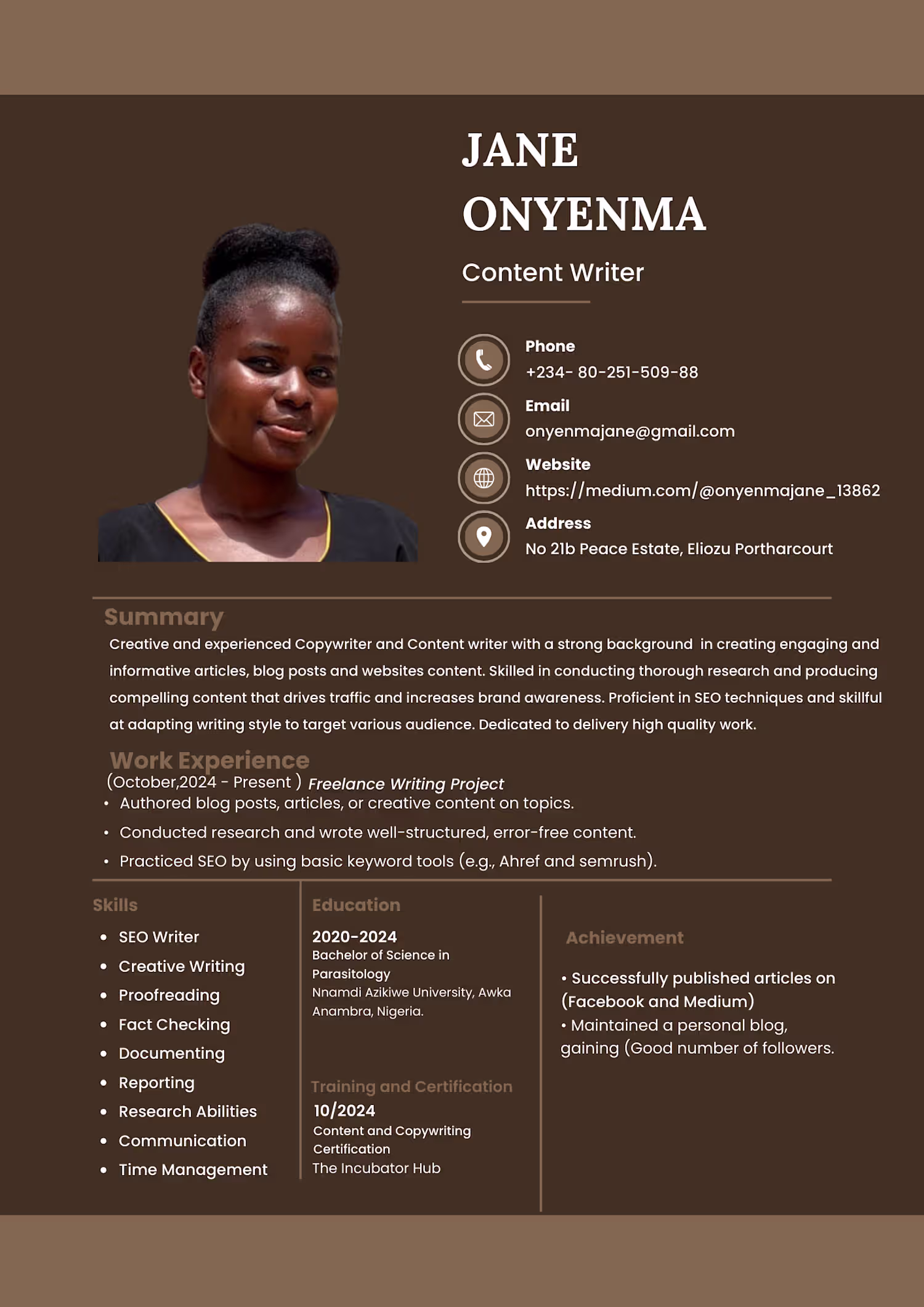 JANE
ONYENMA

Content Writer

Phone
+234- 80-251-509-88

Email
onyenmajane@gmail.com

Website
https://medium.com/@onyenmajane_13862

Address
No 21b Peace Estate, Eliozu Portharcourt

Summary

Creative and experienced Copywriter and Content writer with a strong background in creating engaging and informative articles, blog posts and websites content. Skilled in conducting thorough research and producing compelling content that drives traffic and increases brand awareness. Proficient in SEO techniques and skillful at adapting writing style to target various audience. Dedicated to delivery high quality work.

Work Experience

(October,2024 - Present ) Freelance Writing Project

• Authored blog posts, articles, or creative content on topics.
• Conducted research and wrote well-structured, error-free content.
• Practiced SEO by using basic keyword tools (e.g., Ahref and semrush).

Skills

• SEO Writer
• Creative Writing
• Proofreading
• Fact Checking
• Documenting
• Reporting
• Research Abilities
• Communication
• Time Management

Education

2020-2024
Bachelor of Science in Parasitology
Nnamdi Azikiwe University, Awka Anambra, Nigeria.

Training and Certification

10/2024
Content and Copywriting Certification
The Incubator Hub

Achievement

• Successfully published articles on (Facebook and Medium)
• Maintained a personal blog, gaining (Good number of followers.